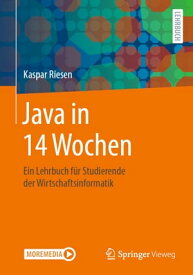 LEHRBUCH

Kaspar Riesen

Java in 14 Wochen

Ein Lehrbuch für Studierende der Wirtschaftsinformatik

MOREMEDIA

Springer Vieweg